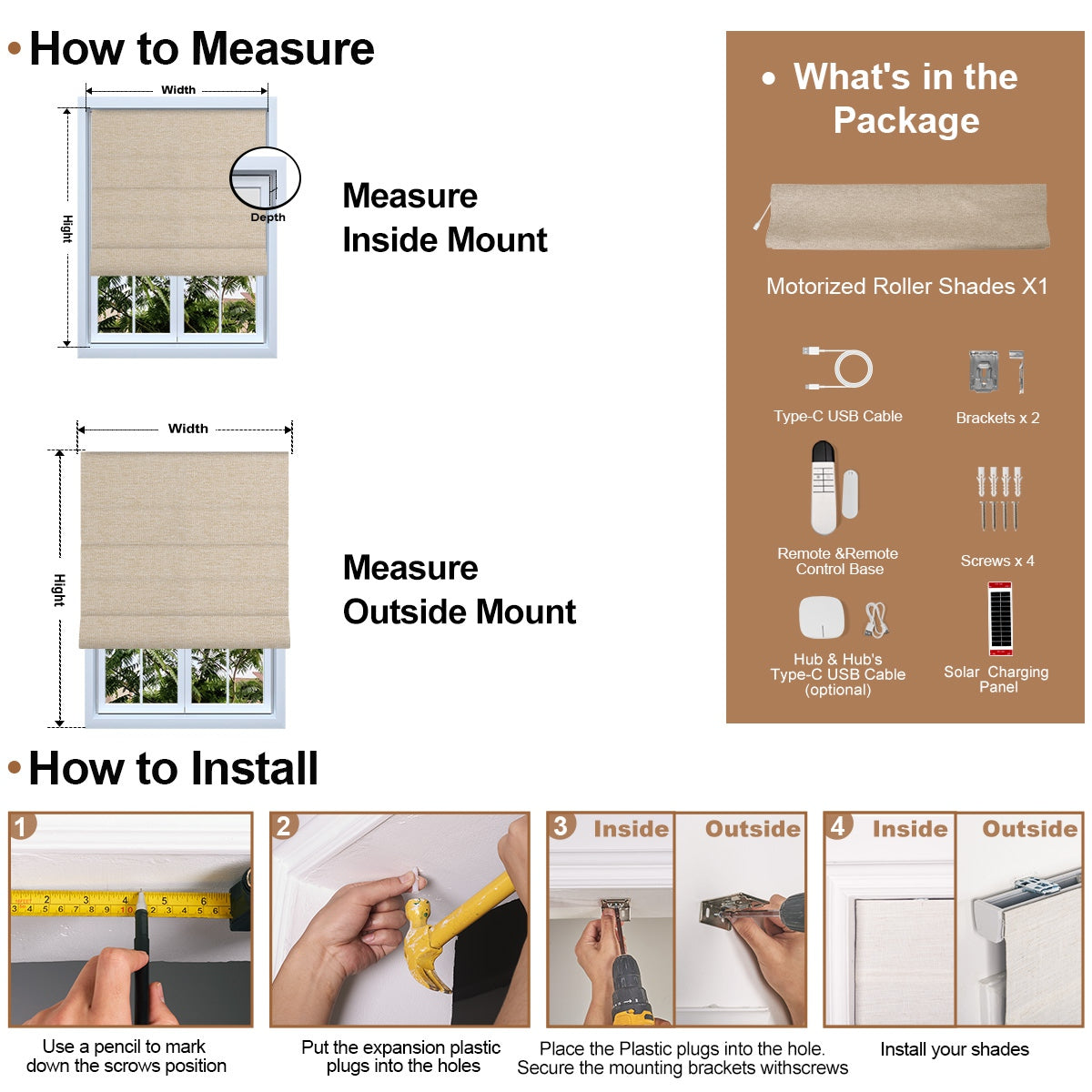 • How to Measure

Width
Hight
Depth

Measure
Inside Mount

Width
Hight

Measure
Outside Mount

• What's in the Package

Motorized Roller Shades X1

Type-C USB Cable

Brackets x 2

Remote &Remote Control Base

Screws x 4

Hub & Hub's Type-C USB Cable (optional)

Solar Charging Panel

• How to Install

1

Use a pencil to mark down the scrows position

2

Put the expansion plastic plugs into the holes

3 Inside Outside

Place the Plastic plugs into the hole. Secure the mounting brackets withscrews

4 Inside Outside

Install your shades